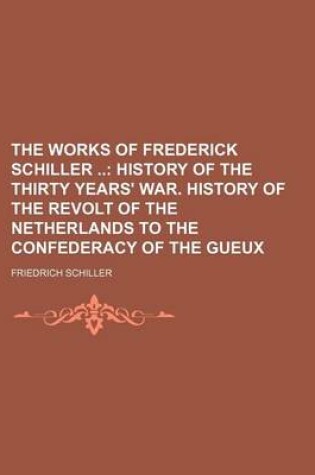 THE WORKS OF FREDERICK SCHILLER ..: HISTORY OF THE THIRTY YEARS' WAR. HISTORY OF THE REVOLT OF THE NETHERLANDS TO THE CONFEDERACY OF THE GUEUX

FRIEDRICH SCHILLER